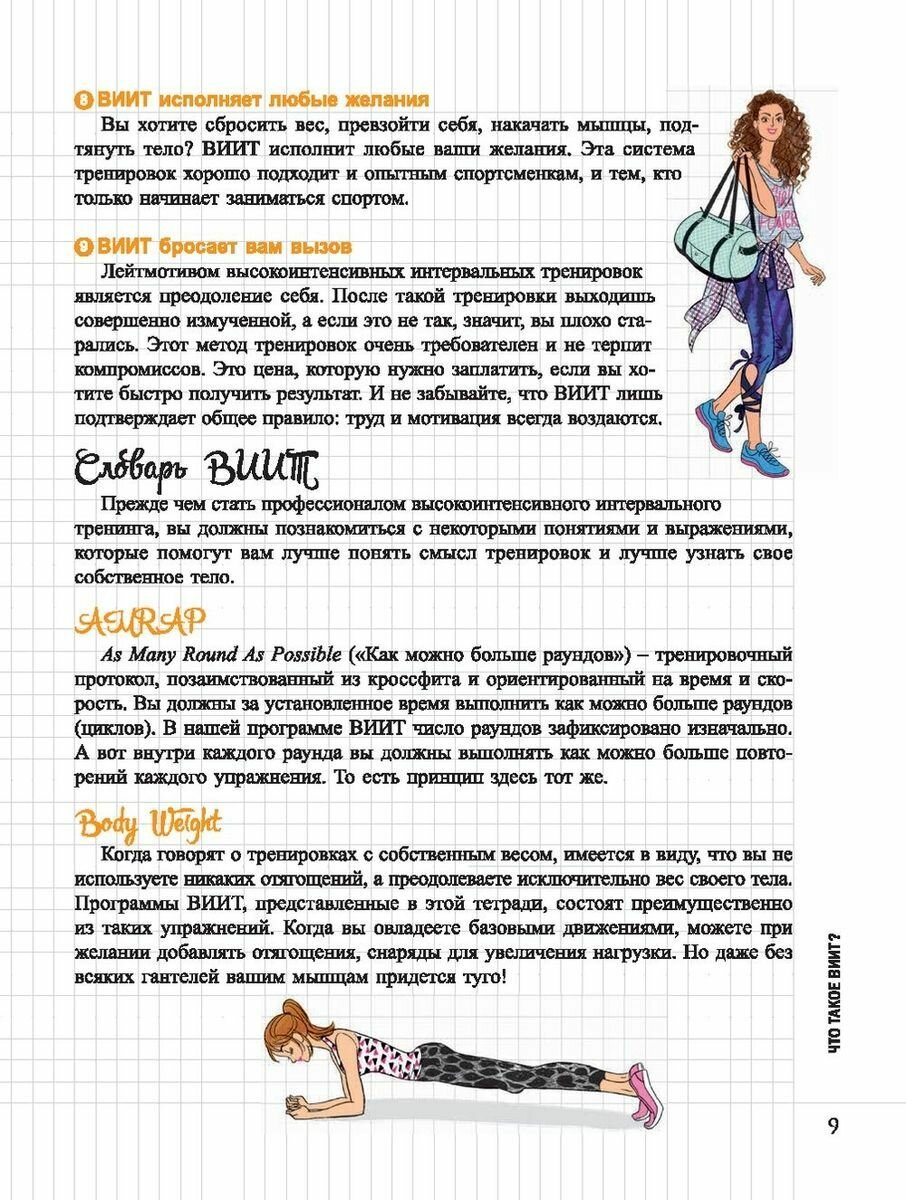 8 ВИИТ исполняет любые желания

Вы хотите сбросить вес, превзойти себя, накачать мышцы, подтянуть тело? ВИИТ исполнит любые ваши желания. Эта система тренировок хорошо подходит и опытным спортсменкам, и тем, кто только начинает заниматься спортом.

9 ВИИТ бросает вам вызов

Лейтмотивом высокоинтенсивных интервальных тренировок является преодоление себя. После такой тренировки выходишь совершенно измученной, а если это не так, значит, вы плохо старались. Этот метод тренировок очень требователен и не терпит компромиссов. Это цена, которую нужно заплатить, если вы хотите быстро получить результат. И не забывайте, что ВИИТ лишь подтверждает общее правило: труд и мотивация всегда воздаются.

Словарь ВИИТ

Прежде чем стать профессионалом высокоинтенсивного интервального тренинга, вы должны познакомиться с некоторыми понятиями и выражениями, которые помогут вам лучше понять смысл тренировок и лучше узнать свое собственное тело.

AMRAP

As Many Round As Possible («Как можно больше раундов») – тренировочный протокол, позаимствованный из кроссфита и ориентированный на время и скорость. Вы должны за установленное время выполнить как можно больше раундов (циклов). В нашей программе ВИИТ число раундов зафиксировано изначально. А вот внутри каждого раунда вы должны выполнять как можно больше повторений каждого упражнения. То есть принцип здесь тот же.

Body Weight

Когда говорят о тренировках с собственным весом, имеется в виду, что вы не используете никаких отягощений, а преодолеваете исключительно вес своего тела. Программы ВИИТ, представленные в этой тетради, состоят преимущественно из таких упражнений. Когда вы овладеете базовыми движениями, можете при желании добавлять отягощения, снаряды для увеличения нагрузки. Но даже без всяких гантелей вашим мышцам придется туго!

ЧТО ТАКОЕ ВИИТ?

9